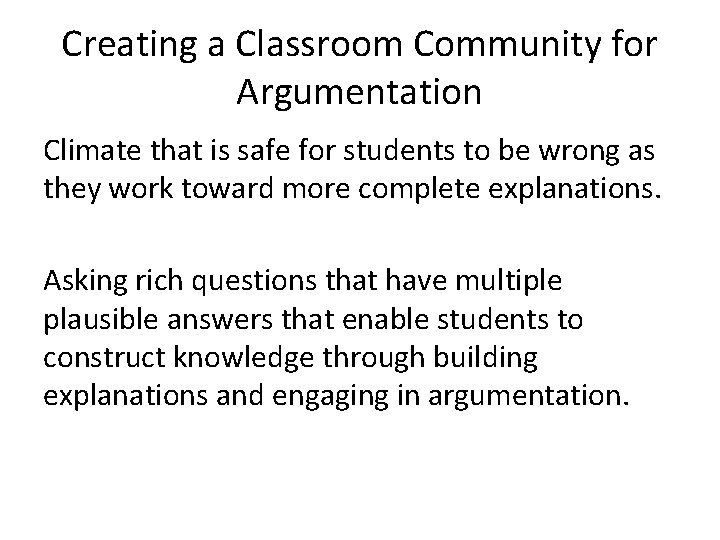 Creating a Classroom Community for Argumentation

Climate that is safe for students to be wrong as they work toward more complete explanations.

Asking rich questions that have multiple plausible answers that enable students to construct knowledge through building explanations and engaging in argumentation.